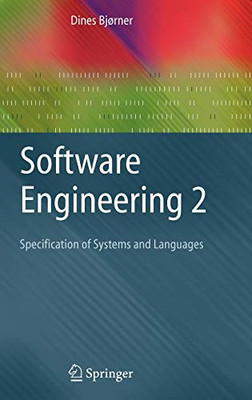 Dines Bjørner

Software Engineering 2

Specification of Systems and Languages

Springer